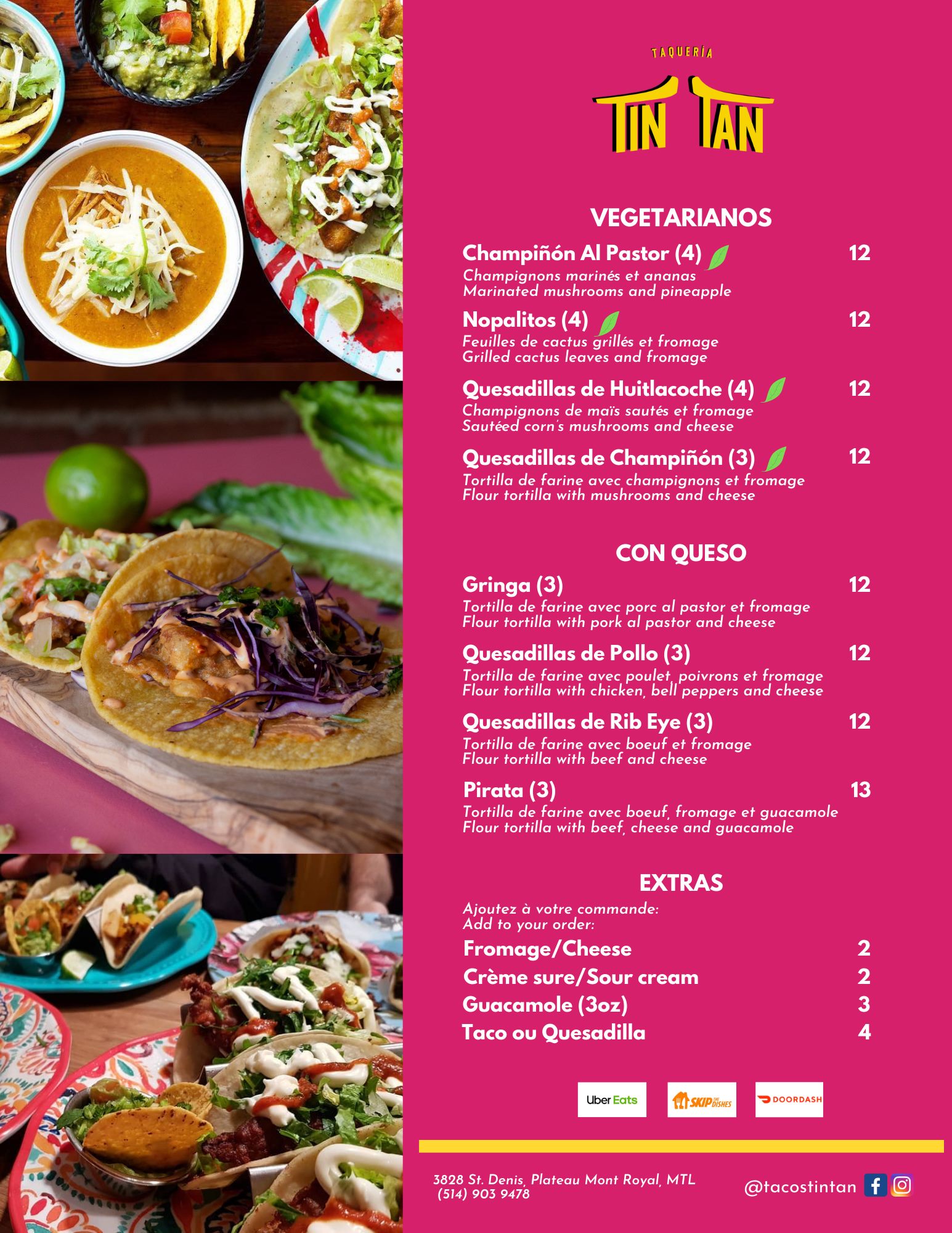 TAQUERÍA
TIN TAN

VEGETARIANOS

Champiñón Al Pastor (4) 12
Champignons marinés et ananas
Marinated mushrooms and pineapple

Nopalitos (4) 12
Feuilles de cactus grillés et fromage
Grilled cactus leaves and fromage

Quesadillas de Huitlacoche (4) 12
Champignons de maïs sautés et fromage
Sautéed corn's mushrooms and cheese

Quesadillas de Champiñón (3) 12
Tortilla de farine avec champignons et fromage
Flour tortilla with mushrooms and cheese

CON QUESO

Gringa (3) 12
Tortilla de farine avec porc al pastor et fromage
Flour tortilla with pork al pastor and cheese

Quesadillas de Pollo (3) 12
Tortilla de farine avec poulet, poivrons et fromage
Flour tortilla with chicken, bell peppers and cheese

Quesadillas de Rib Eye (3) 12
Tortilla de farine avec boeuf et fromage
Flour tortilla with beef and cheese

Pirata (3) 13
Tortilla de farine avec boeuf, fromage et guacamole
Flour tortilla with beef, cheese and guacamole

EXTRAS
Ajoutez à votre commande:
Add to your order:
Fromage/Cheese 2
Crème sure/Sour cream 2
Guacamole (3oz) 3
Taco ou Quesadilla 4

Uber Eats
SKIP THE DISHES
DOORDASH

3828 St. Denis, Plateau Mont Royal, MTL
(514) 903 9478
@tacostintan